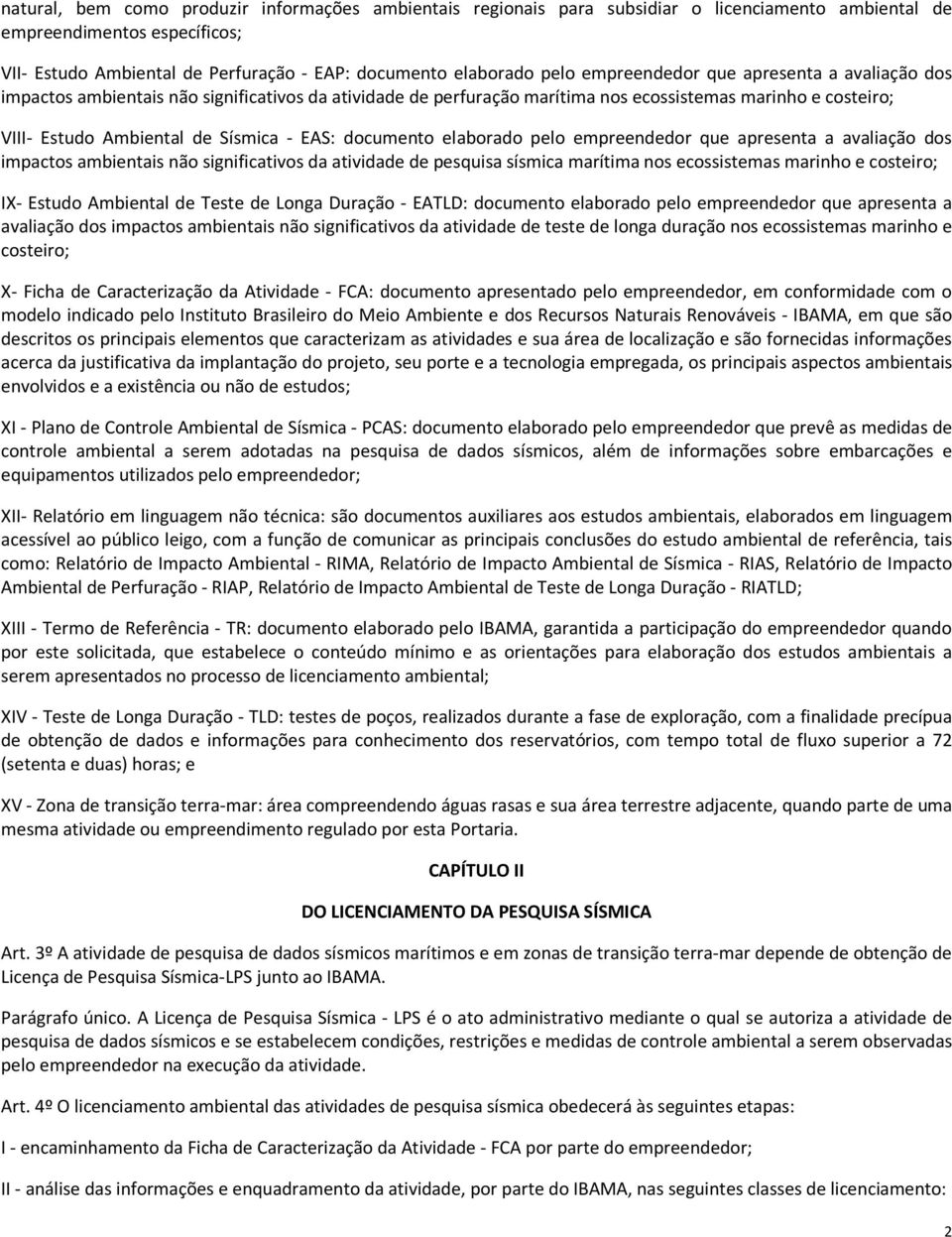 natural, bem como produzir informações ambientais regionais para subsidiar o licenciamento ambiental de empreendimentos específicos;

VII- Estudo Ambiental de Perfuração - EAP: documento elaborado pelo empreendedor que apresenta a avaliação dos impactos ambientais não significativos da atividade de perfuração marítima nos ecossistemas marinho e costeiro;

VIII- Estudo Ambiental de Sísmica - EAS: documento elaborado pelo empreendedor que apresenta a avaliação dos impactos ambientais não significativos da atividade de pesquisa sísmica marítima nos ecossistemas marinho e costeiro;

IX- Estudo Ambiental de Teste de Longa Duração - EATLD: documento elaborado pelo empreendedor que apresenta a avaliação dos impactos ambientais não significativos da atividade de teste de longa duração nos ecossistemas marinho e costeiro;

X- Ficha de Caracterização da Atividade - FCA: documento apresentado pelo empreendedor, em conformidade com o modelo indicado pelo Instituto Brasileiro do Meio Ambiente e dos Recursos Naturais Renováveis - IBAMA, em que são descritos os principais elementos que caracterizam as atividades e sua área de localização e são fornecidas informações acerca da justificativa da implantação do projeto, seu porte e a tecnologia empregada, os principais aspectos ambientais envolvidos e a existência ou não de estudos;

XI - Plano de Controle Ambiental de Sísmica - PCAS: documento elaborado pelo empreendedor que prevê as medidas de controle ambiental a serem adotadas na pesquisa de dados sísmicos, além de informações sobre embarcações e equipamentos utilizados pelo empreendedor;

XII- Relatório em linguagem não técnica: são documentos auxiliares aos estudos ambientais, elaborados em linguagem acessível ao público leigo, com a função de comunicar as principais conclusões do estudo ambiental de referência, tais como: Relatório de Impacto Ambiental - RIMA, Relatório de Impacto Ambiental de Sísmica - RIAS, Relatório de Impacto Ambiental de Perfuração - RIAP, Relatório de Impacto Ambiental de Teste de Longa Duração - RIATLD;

XIII - Termo de Referência - TR: documento elaborado pelo IBAMA, garantida a participação do empreendedor quando por este solicitada, que estabelece o conteúdo mínimo e as orientações para elaboração dos estudos ambientais a serem apresentados no processo de licenciamento ambiental;

XIV - Teste de Longa Duração - TLD: testes de poços, realizados durante a fase de exploração, com a finalidade precípua de obtenção de dados e informações para conhecimento dos reservatórios, com tempo total de fluxo superior a 72 (setenta e duas) horas; e

XV - Zona de transição terra-mar: área compreendendo águas rasas e sua área terrestre adjacente, quando parte de uma mesma atividade ou empreendimento regulado por esta Portaria.

CAPÍTULO II

DO LICENCIAMENTO DA PESQUISA SÍSMICA

Art. 3º A atividade de pesquisa de dados sísmicos marítimos e em zonas de transição terra-mar depende de obtenção de Licença de Pesquisa Sísmica-LPS junto ao IBAMA.

Parágrafo único. A Licença de Pesquisa Sísmica - LPS é o ato administrativo mediante o qual se autoriza a atividade de pesquisa de dados sísmicos e se estabelecem condições, restrições e medidas de controle ambiental a serem observadas pelo empreendedor na execução da atividade.

Art. 4º O licenciamento ambiental das atividades de pesquisa sísmica obedecerá às seguintes etapas:

I - encaminhamento da Ficha de Caracterização da Atividade - FCA por parte do empreendedor;

II - análise das informações e enquadramento da atividade, por parte do IBAMA, nas seguintes classes de licenciamento:

2